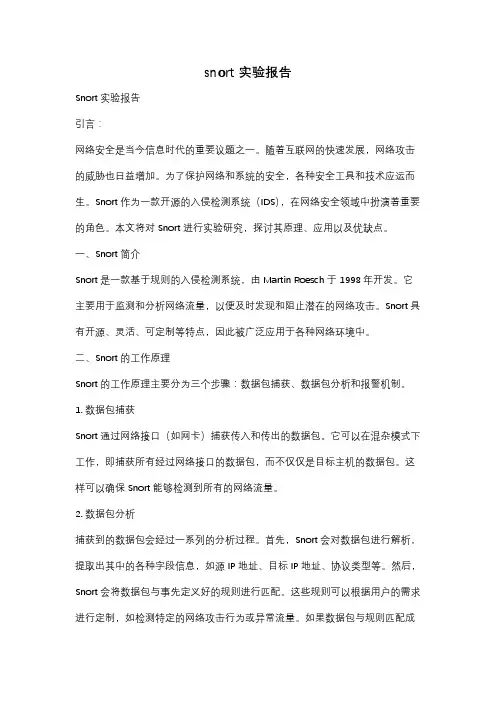 snort 实验报告

Snort 实验报告

引言：

网络安全是当今信息时代的重要议题之一。随着互联网的快速发展，网络攻击的威胁也日益增加。为了保护网络和系统的安全，各种安全工具和技术应运而生。Snort 作为一款开源的入侵检测系统（IDS），在网络安全领域中扮演着重要的角色。本文将对 Snort 进行实验研究，探讨其原理、应用以及优缺点。

一、Snort 简介

Snort 是一款基于规则的入侵检测系统，由 Martin Roesch 于 1998 年开发。它主要用于监测和分析网络流量，以便及时发现和阻止潜在的网络攻击。Snort 具有开源、灵活、可定制等特点，因此被广泛应用于各种网络环境中。

二、Snort 的工作原理

Snort 的工作原理主要分为三个步骤：数据包捕获、数据包分析和报警机制。

1. 数据包捕获

Snort 通过网络接口（如网卡）捕获传入和传出的数据包。它可以在混杂模式下工作，即捕获所有经过网络接口的数据包，而不仅仅是目标主机的数据包。这样可以确保 Snort 能够检测到所有的网络流量。

2. 数据包分析

捕获到的数据包会经过一系列的分析过程。首先，Snort 会对数据包进行解析，提取出其中的各种字段信息，如源 IP 地址、目标 IP 地址、协议类型等。然后，Snort 会将数据包与事先定义好的规则进行匹配。这些规则可以根据用户的需求进行定制，如检测特定的网络攻击行为或异常流量。如果数据包与规则匹配成